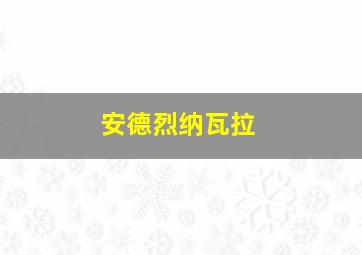 安德烈纳瓦拉